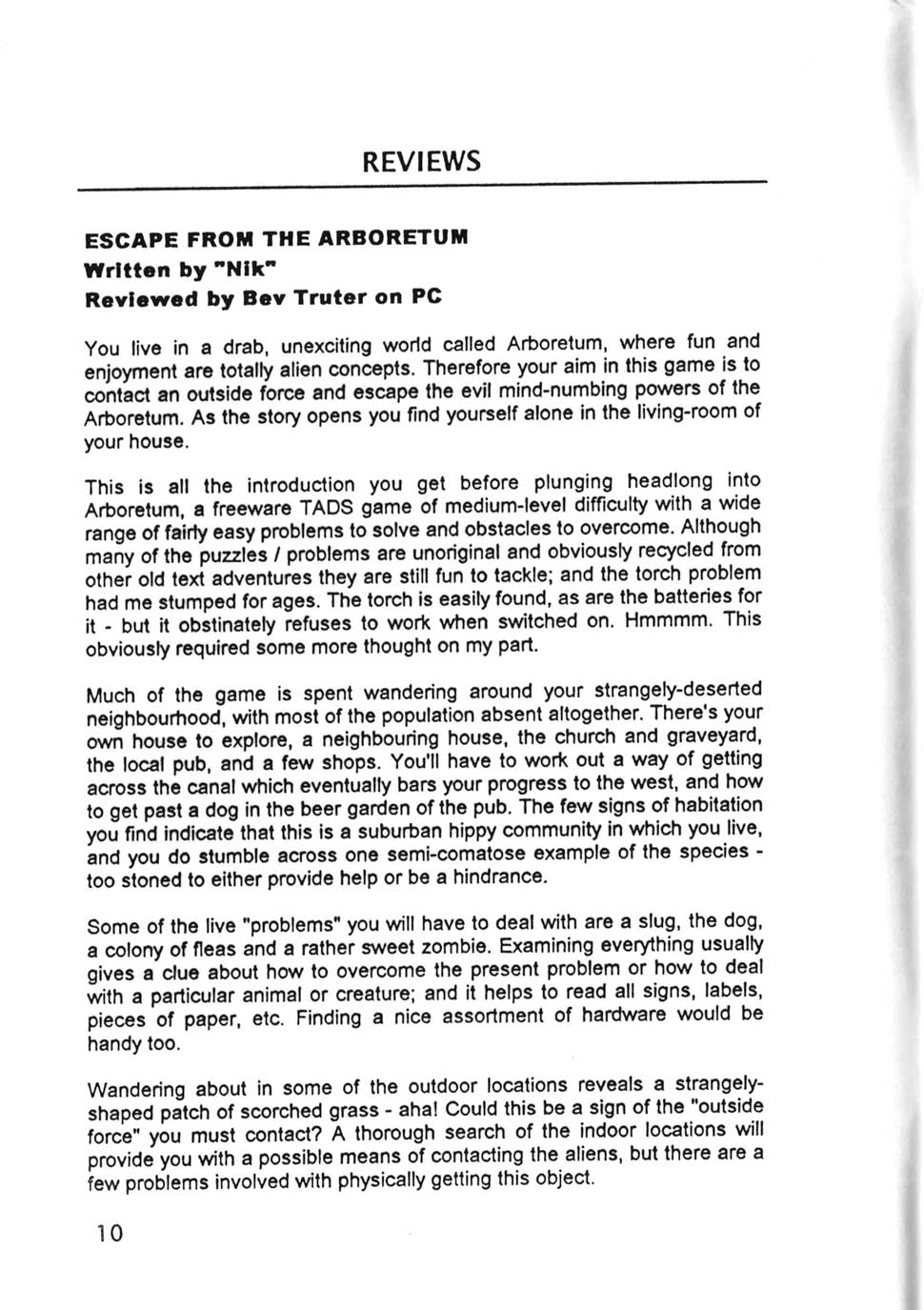 REVIEWS

ESCAPE FROM THE ARBORETUM
Written by "Nik"
Reviewed by Bev Truter on PC

You live in a drab, unexciting world called Arboretum, where fun and enjoyment are totally alien concepts. Therefore your aim in this game is to contact an outside force and escape the evil mind-numbing powers of the Arboretum. As the story opens you find yourself alone in the living-room of your house.

This is all the introduction you get before plunging headlong into Arboretum, a freeware TADS game of medium-level difficulty with a wide range of fairly easy problems to solve and obstacles to overcome. Although many of the puzzles / problems are unoriginal and obviously recycled from other old text adventures they are still fun to tackle; and the torch problem had me stumped for ages. The torch is easily found, as are the batteries for it - but it obstinately refuses to work when switched on. Hmmmm. This obviously required some more thought on my part.

Much of the game is spent wandering around your strangely-deserted neighbourhood, with most of the population absent altogether. There's your own house to explore, a neighbouring house, the church and graveyard, the local pub, and a few shops. You'll have to work out a way of getting across the canal which eventually bars your progress to the west, and how to get past a dog in the beer garden of the pub. The few signs of habitation you find indicate that this is a suburban hippy community in which you live, and you do stumble across one semi-comatose example of the species - too stoned to either provide help or be a hindrance.

Some of the live "problems" you will have to deal with are a slug, the dog, a colony of fleas and a rather sweet zombie. Examining everything usually gives a clue about how to overcome the present problem or how to deal with a particular animal or creature; and it helps to read all signs, labels, pieces of paper, etc. Finding a nice assortment of hardware would be handy too.

Wandering about in some of the outdoor locations reveals a strangely-shaped patch of scorched grass - aha! Could this be a sign of the "outside force" you must contact? A thorough search of the indoor locations will provide you with a possible means of contacting the aliens, but there are a few problems involved with physically getting this object.

10